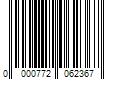 0 000772 062367